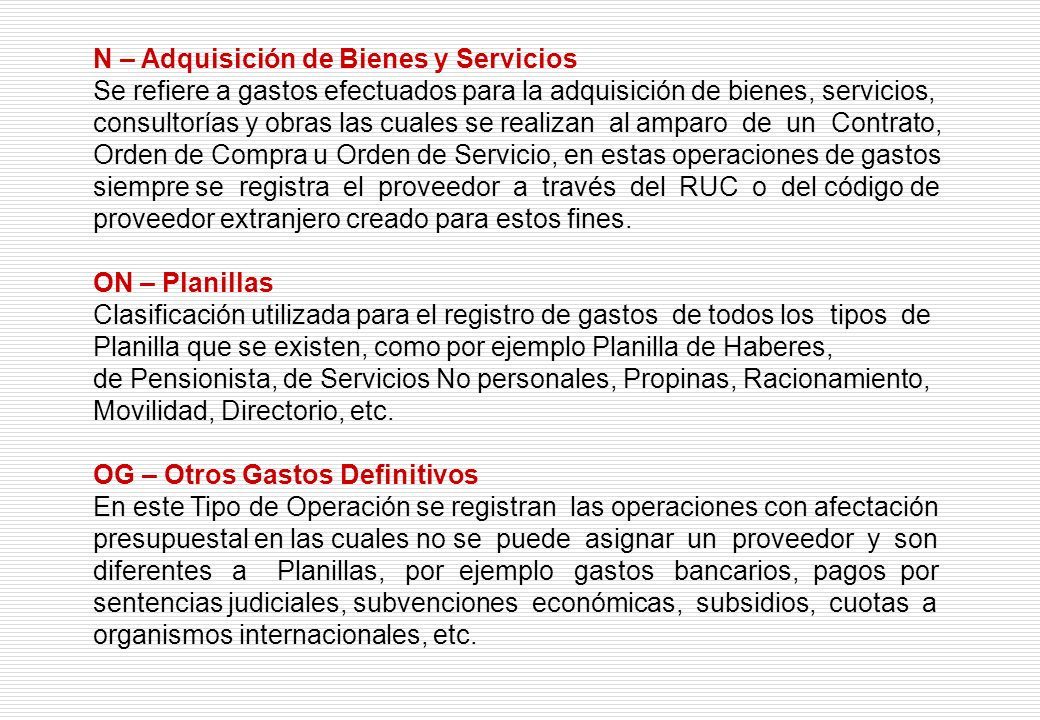 N – Adquisición de Bienes y Servicios
Se refiere a gastos efectuados para la adquisición de bienes, servicios, consultorías y obras las cuales se realizan al amparo de un Contrato, Orden de Compra u Orden de Servicio, en estas operaciones de gastos siempre se registra el proveedor a través del RUC o del código de proveedor extranjero creado para estos fines.

ON – Planillas
Clasificación utilizada para el registro de gastos de todos los tipos de Planilla que se existen, como por ejemplo Planilla de Haberes, de Pensionista, de Servicios No personales, Propinas, Racionamiento, Movilidad, Directorio, etc.

OG – Otros Gastos Definitivos
En este Tipo de Operación se registran las operaciones con afectación presupuestal en las cuales no se puede asignar un proveedor y son diferentes a Planillas, por ejemplo gastos bancarios, pagos por sentencias judiciales, subvenciones económicas, subsidios, cuotas a organismos internacionales, etc.